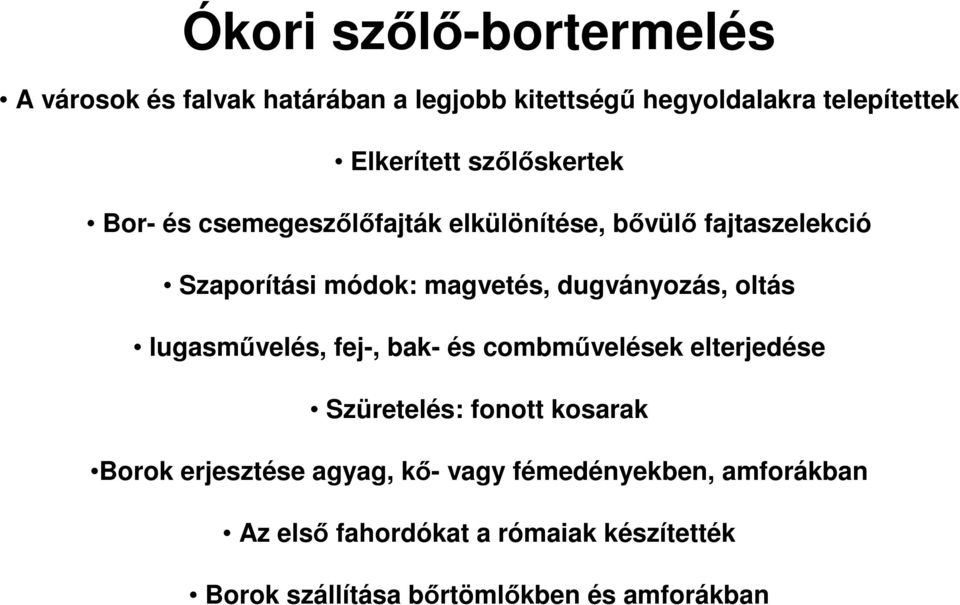 Ókori szőlő-bortermelés

• A városok és falvak határában a legjobb kitettségű hegyoldalakra telepítettek

• Elkerített szőlőskertek

• Bor- és csemegeszőlőfajták elkülönítése, bővülő fajtaszelekció

• Szaporítási módok: magvetés, dugványozás, oltás

• lugasművelés, fej-, bak- és combművelések elterjedése

• Szüretelés: fonott kosarak

•Borok erjesztése agyag, kő- vagy fémedényekben, amforákban

• Az első fahordókat a rómaiak készítették

• Borok szállítása bőrtömlőkben és amforákban